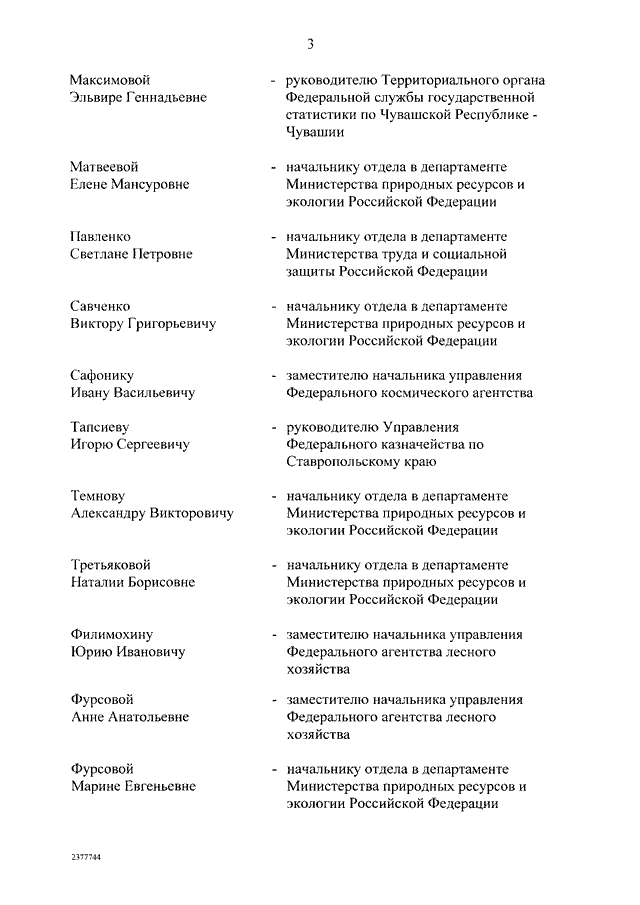 3

Максимовой Эльвире Геннадьевне - руководителю Территориального органа Федеральной службы государственной статистики по Чувашской Республике - Чувашии

Матвеевой Елене Мансуровне - начальнику отдела в департаменте Министерства природных ресурсов и экологии Российской Федерации

Павленко Светлане Петровне - начальнику отдела в департаменте Министерства труда и социальной защиты Российской Федерации

Савченко Виктору Григорьевичу - начальнику отдела в департаменте Министерства природных ресурсов и экологии Российской Федерации

Сафонику Ивану Васильевичу - заместителю начальника управления Федерального космического агентства

Тапсиеву Игорю Сергеевичу - руководителю Управления Федерального казначейства по Ставропольскому краю

Темнову Александру Викторовичу - начальнику отдела в департаменте Министерства природных ресурсов и экологии Российской Федерации

Третьяковой Наталии Борисовне - начальнику отдела в департаменте Министерства природных ресурсов и экологии Российской Федерации

Филимохину Юрию Ивановичу - заместителю начальника управления Федерального агентства лесного хозяйства

Фурсовой Анне Анатольевне - заместителю начальника управления Федерального агентства лесного хозяйства

Фурсовой Марине Евгеньевне - начальнику отдела в департаменте Министерства природных ресурсов и экологии Российской Федерации

2377744